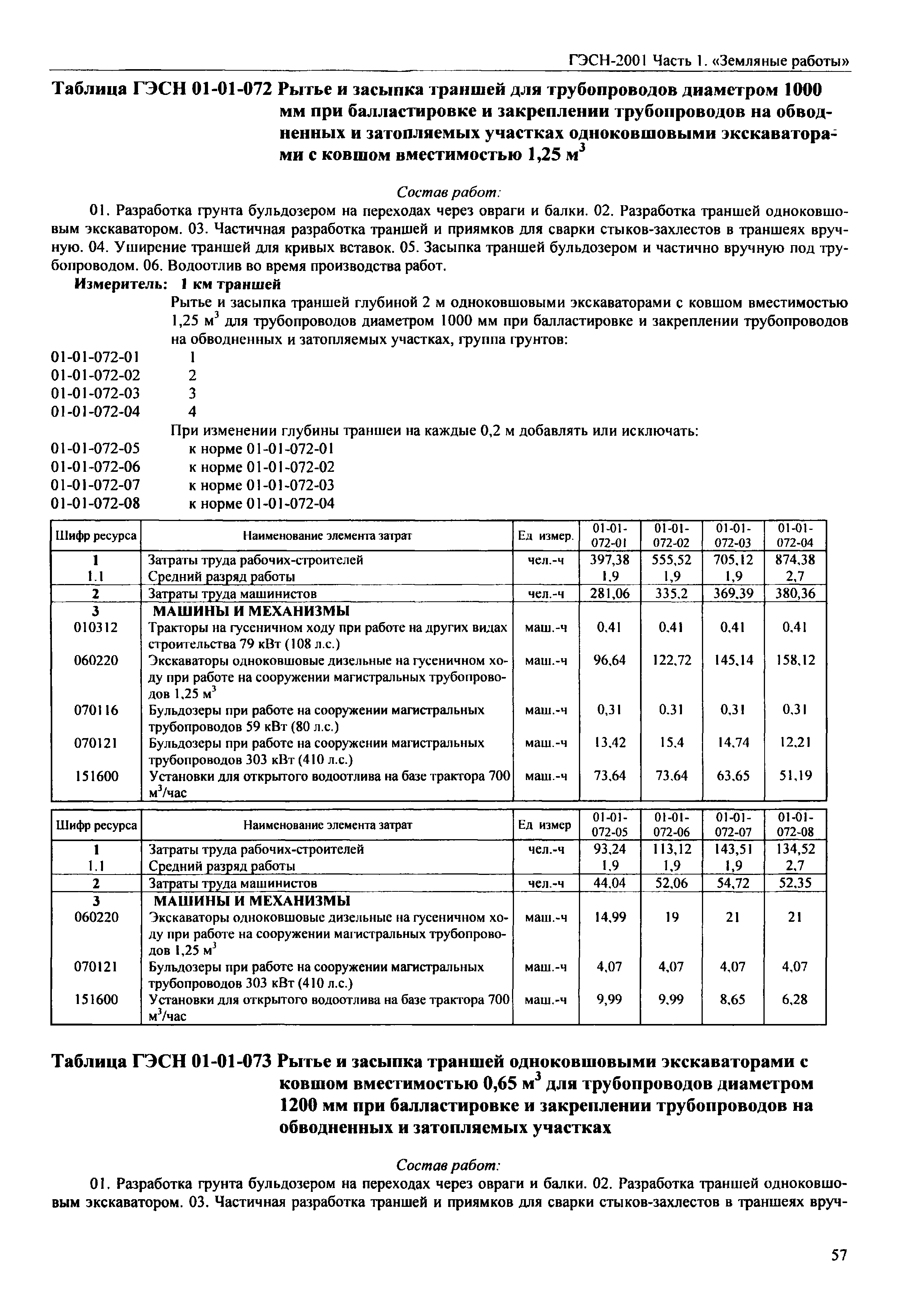 ГЭСН-2001 Часть 1. «Земляные работы»

Таблица ГЭСН 01-01-072 Рытье и засыпка траншей для трубопроводов диаметром 1000 мм при балластировке и закреплении трубопроводов на обводненных и затопляемых участках одноковшовыми экскаваторами с ковшом вместимостью 1,25 м$^3$

Состав работ:

01. Разработка грунта бульдозером на переходах через овраги и балки. 02. Разработка траншей одноковшовым экскаватором. 03. Частичная разработка траншей и приямков для сварки стыков-захлестов в траншеях вручную. 04. Уширение траншей для кривых вставок. 05. Засыпка траншей бульдозером и частично вручную под трубопроводом. 06. Водоотлив во время производства работ.

Измеритель: 1 км траншей

Рытье и засыпка траншей глубиной 2 м одноковшовыми экскаваторами с ковшом вместимостью 1,25 м$^3$ для трубопроводов диаметром 1000 мм при балластировке и закреплении трубопроводов на обводненных и затопляемых участках, группа грунтов:
01-01-072-01 1
01-01-072-02 2
01-01-072-03 3
01-01-072-04 4
При изменении глубины траншеи на каждые 0,2 м добавлять или исключать:
01-01-072-05 к норме 01-01-072-01
01-01-072-06 к норме 01-01-072-02
01-01-072-07 к норме 01-01-072-03
01-01-072-08 к норме 01-01-072-04

| Шифр ресурса | Наименование элемента затрат | Ед измер. | 01-01-072-01 | 01-01-072-02 | 01-01-072-03 | 01-01-072-04 |
|---|---|---|---|---|---|---|
| 1 | Затраты труда рабочих-строителей | чел.-ч | 397,38 | 555,52 | 705,12 | 874,38 |
| 1.1 | Средний разряд работы | | 1,9 | 1,9 | 1,9 | 2,7 |
| 2 | Затраты труда машинистов | чел.-ч | 281,06 | 335,2 | 369,39 | 380,36 |
| 3 | МАШИНЫ И МЕХАНИЗМЫ | | | | | |
| 010312 | Тракторы на гусеничном ходу при работе на других видах строительства 79 кВт (108 л.с.) | маш.-ч | 0,41 | 0,41 | 0,41 | 0,41 |
| 060220 | Экскаваторы одноковшовые дизельные на гусеничном ходу при работе на сооружении магистральных трубопроводов 1,25 м$^3$ | маш.-ч | 96,64 | 122,72 | 145,14 | 158,12 |
| 070116 | Бульдозеры при работе на сооружении магистральных трубопроводов 59 кВт (80 л.с.) | маш.-ч | 0,31 | 0,31 | 0,31 | 0,31 |
| 070121 | Бульдозеры при работе на сооружении магистральных трубопроводов 303 кВт (410 л.с.) | маш.-ч | 13,42 | 15,4 | 14,74 | 12,21 |
| 151600 | Установки для открытого водоотлива на базе трактора 700 м$^3$/час | маш.-ч | 73,64 | 73,64 | 63,65 | 51,19 |

| Шифр ресурса | Наименование элемента затрат | Ед измер | 01-01-072-05 | 01-01-072-06 | 01-01-072-07 | 01-01-072-08 |
|---|---|---|---|---|---|---|
| 1 | Затраты труда рабочих-строителей | чел.-ч | 93,24 | 113,12 | 143,51 | 134,52 |
| 1.1 | Средний разряд работы | | 1,9 | 1,9 | 1,9 | 2,7 |
| 2 | Затраты труда машинистов | чел.-ч | 44,04 | 52,06 | 54,72 | 52,35 |
| 3 | МАШИНЫ И МЕХАНИЗМЫ | | | | | |
| 060220 | Экскаваторы одноковшовые дизельные на гусеничном ходу при работе на сооружении магистральных трубопроводов 1,25 м$^3$ | маш.-ч | 14,99 | 19 | 21 | 21 |
| 070121 | Бульдозеры при работе на сооружении магистральных трубопроводов 303 кВт (410 л.с.) | маш.-ч | 4,07 | 4,07 | 4,07 | 4,07 |
| 151600 | Установки для открытого водоотлива на базе трактора 700 м$^3$/час | маш.-ч | 9,99 | 9,99 | 8,65 | 6,28 |

Таблица ГЭСН 01-01-073 Рытье и засыпка траншей одноковшовыми экскаваторами с ковшом вместимостью 0,65 м$^3$ для трубопроводов диаметром 1200 мм при балластировке и закреплении трубопроводов на обводненных и затопляемых участках

Состав работ:

01. Разработка грунта бульдозером на переходах через овраги и балки. 02. Разработка траншей одноковшовым экскаватором. 03. Частичная разработка траншей и приямков для сварки стыков-захлестов в траншеях вруч-

57